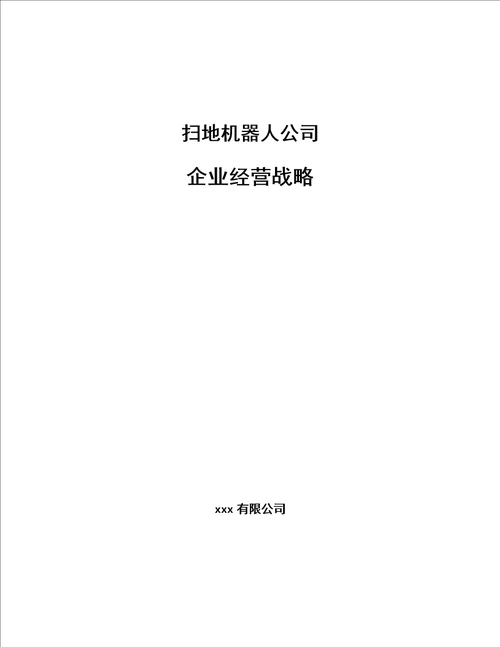 扫地机器人公司

企业经营战略

xxx 有限公司